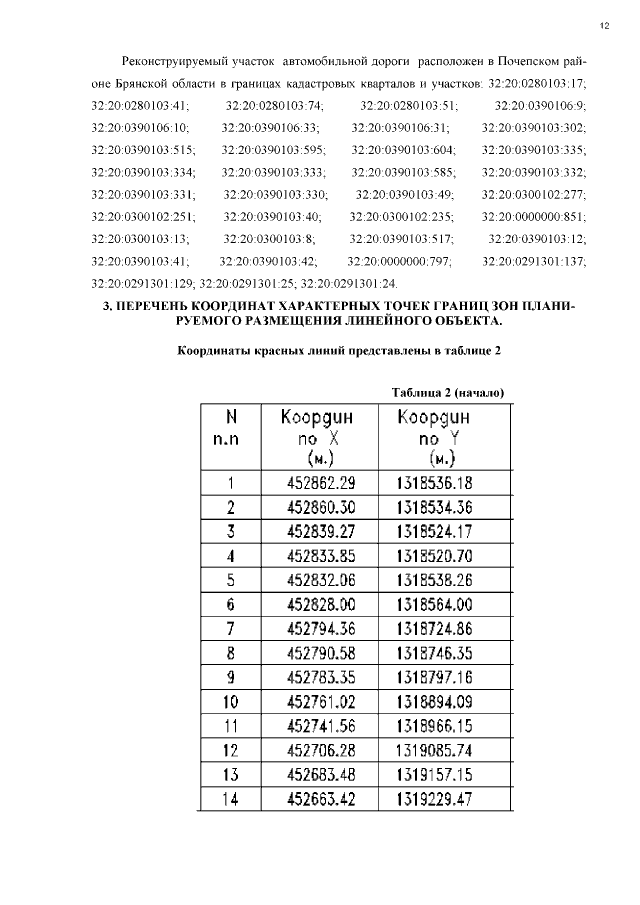 12

Реконструируемый участок автомобильной дороги расположен в Почепском районе Брянской области в границах кадастровых кварталов и участков: 32:20:0280103:17; 32:20:0280103:41; 32:20:0280103:74; 32:20:0280103:51; 32:20:0390106:9; 32:20:0390106:10; 32:20:0390106:33; 32:20:0390106:31; 32:20:0390103:302; 32:20:0390103:515; 32:20:0390103:595; 32:20:0390103:604; 32:20:0390103:335; 32:20:0390103:334; 32:20:0390103:333; 32:20:0390103:585; 32:20:0390103:332; 32:20:0390103:331; 32:20:0390103:330; 32:20:0390103:49; 32:20:0300102:277; 32:20:0300102:251; 32:20:0390103:40; 32:20:0300102:235; 32:20:0000000:851; 32:20:0300103:13; 32:20:0300103:8; 32:20:0390103:517; 32:20:0390103:12; 32:20:0390103:41; 32:20:0390103:42; 32:20:0000000:797; 32:20:0291301:137; 32:20:0291301:129; 32:20:0291301:25; 32:20:0291301:24.

3. ПЕРЕЧЕНЬ КООРДИНАТ ХАРАКТЕРНЫХ ТОЧЕК ГРАНИЦ ЗОН ПЛАНИРУЕМОГО РАЗМЕЩЕНИЯ ЛИНЕЙНОГО ОБЪЕКТА.

Координаты красных линий представлены в таблице 2

Таблица 2 (начало)

| N п.п | Координ по X (м.) | Координ по Y (м.) |
|---|---|---|
| 1 | 452862.29 | 1318536.18 |
| 2 | 452860.30 | 1318534.36 |
| 3 | 452839.27 | 1318524.17 |
| 4 | 452833.85 | 1318520.70 |
| 5 | 452832.06 | 1318538.26 |
| 6 | 452828.00 | 1318564.00 |
| 7 | 452794.36 | 1318724.86 |
| 8 | 452790.58 | 1318746.35 |
| 9 | 452783.35 | 1318797.16 |
| 10 | 452761.02 | 1318894.09 |
| 11 | 452741.56 | 1318966.15 |
| 12 | 452706.28 | 1319085.74 |
| 13 | 452683.48 | 1319157.15 |
| 14 | 452663.42 | 1319229.47 |